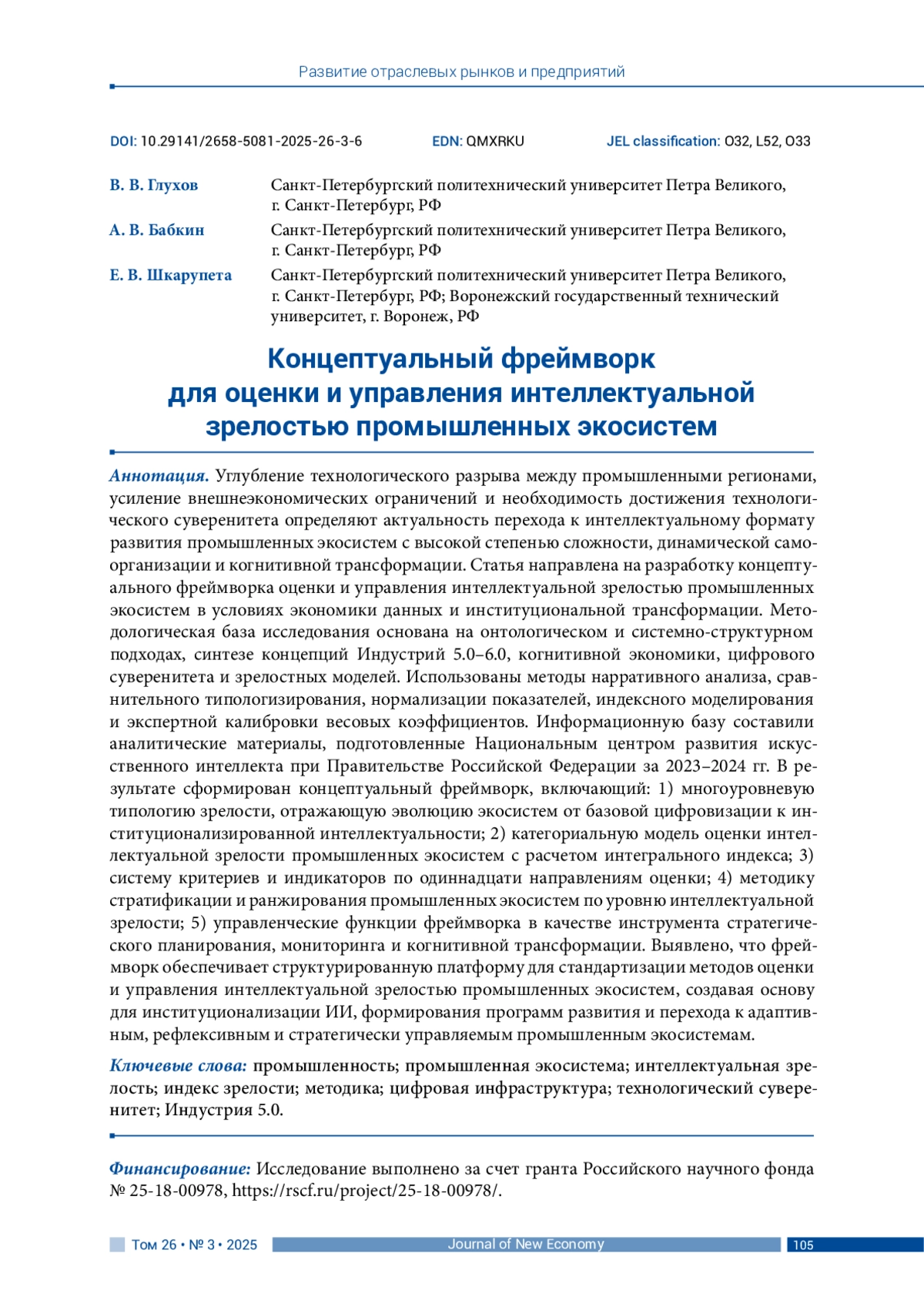 Развитие отраслевых рынков и предприятий

DOI: 10.29141/2658-5081-2025-26-3-6 EDN: QMXRKU JEL classification: O32, L52, O33

В. В. Глухов Санкт-Петербургский политехнический университет Петра Великого, г. Санкт-Петербург, РФ

А. В. Бабкин Санкт-Петербургский политехнический университет Петра Великого, г. Санкт-Петербург, РФ

Е. В. Шкарупета Санкт-Петербургский политехнический университет Петра Великого, г. Санкт-Петербург, РФ; Воронежский государственный технический университет, г. Воронеж, РФ

Концептуальный фреймворк для оценки и управления интеллектуальной зрелостью промышленных экосистем

Аннотация. Углубление технологического разрыва между промышленными регионами, усиление внешнеэкономических ограничений и необходимость достижения технологического суверенитета определяют актуальность перехода к интеллектуальному формату развития промышленных экосистем с высокой степенью сложности, динамической самоорганизации и когнитивной трансформации. Статья направлена на разработку концептуального фреймворка оценки и управления интеллектуальной зрелостью промышленных экосистем в условиях экономики данных и институциональной трансформации. Методологическая база исследования основана на онтологическом и системно-структурном подходах, синтезе концепций Индустрий 5.0–6.0, когнитивной экономики, цифрового суверенитета и зрелостных моделей. Использованы методы нарративного анализа, сравнительного типологизирования, нормализации показателей, индексного моделирования и экспертной калибровки весовых коэффициентов. Информационную базу составили аналитические материалы, подготовленные Национальным центром развития искусственного интеллекта при Правительстве Российской Федерации за 2023–2024 гг. В результате сформирован концептуальный фреймворк, включающий: 1) многоуровневую типологию зрелости, отражающую эволюцию экосистем от базовой цифровизации к институционализированной интеллектуальности; 2) категориальную модель оценки интеллектуальной зрелости промышленных экосистем с расчетом интегрального индекса; 3) систему критериев и индикаторов по одиннадцати направлениям оценки; 4) методику стратификации и ранжирования промышленных экосистем по уровню интеллектуальной зрелости; 5) управленческие функции фреймворка в качестве инструмента стратегического планирования, мониторинга и когнитивной трансформации. Выявлено, что фреймворк обеспечивает структурированную платформу для стандартизации методов оценки и управления интеллектуальной зрелостью промышленных экосистем, создавая основу для институционализации ИИ, формирования программ развития и перехода к адаптивным, рефлексивным и стратегически управляемым промышленным экосистемам.

Ключевые слова: промышленность; промышленная экосистема; интеллектуальная зрелость; индекс зрелости; методика; цифровая инфраструктура; технологический суверенитет; Индустрия 5.0.

Финансирование: Исследование выполнено за счет гранта Российского научного фонда № 25-18-00978, https://rscf.ru/project/25-18-00978/.

Том 26 • № 3 • 2025 Journal of New Economy 105